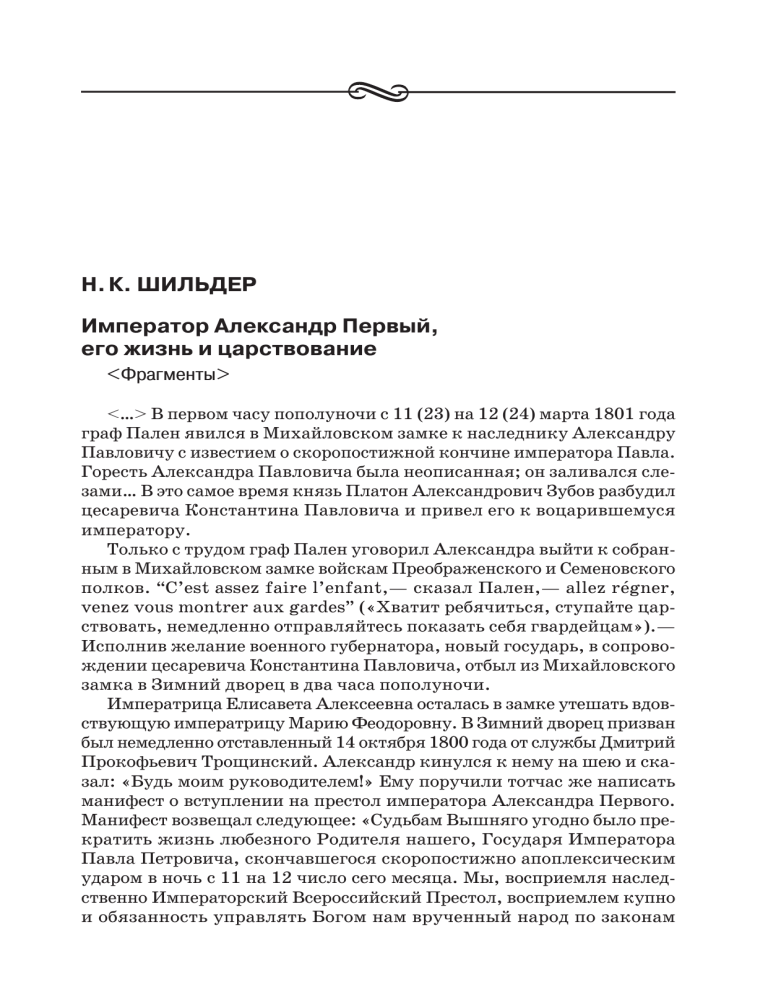 Н. К. ШИЛЬДЕР

Император Александр Первый, его жизнь и царствование

<Фрагменты>

<...> В первом часу пополуночи с 11 (23) на 12 (24) марта 1801 года граф Пален явился в Михайловском замке к наследнику Александру Павловичу с известием о скоропостижной кончине императора Павла. Горесть Александра Павловича была неописанная; он заливался слезами... В это самое время князь Платон Александрович Зубов разбудил цесаревича Константина Павловича и привел его к воцарившемуся императору.

Только с трудом граф Пален уговорил Александра выйти к собранным в Михайловском замке войскам Преображенского и Семеновского полков. “C’est assez faire l’enfant,— сказал Пален,— allez régner, venez vous montrer aux gardes” («Хватит ребячиться, ступайте царствовать, немедленно отправляйтесь показать себя гвардейцам»).— Исполнив желание военного губернатора, новый государь, в сопровождении цесаревича Константина Павловича, отбыл из Михайловского замка в Зимний дворец в два часа пополуночи.

Императрица Елисавета Алексеевна осталась в замке утешать вдовствующую императрицу Марию Феодоровну. В Зимний дворец призван был немедленно отставленный 14 октября 1800 года от службы Дмитрий Прокофьевич Трощинский. Александр кинулся к нему на шею и сказал: «Будь моим руководителем!» Ему поручили тотчас же написать манифест о вступлении на престол императора Александра Первого. Манифест возвещал следующее: «Судьбам Вышняго угодно было прекратить жизнь любезного Родителя нашего, Государя Императора Павла Петровича, скончавшегося скоропостижно апоплексическим ударом в ночь с 11 на 12 число сего месяца. Мы, восприемля наследственно Императорский Всероссийский Престол, восприемлем купно и обязанность управлять Богом нам врученный народ по законам